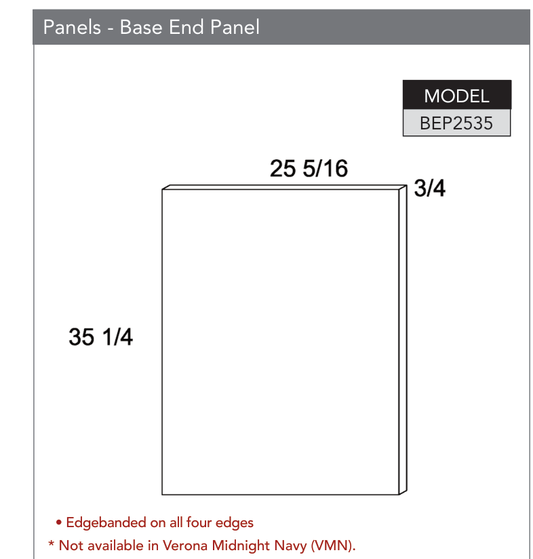 Panels - Base End Panel

| MODEL |
|---|
| BEP2535 |

25 5/16

3/4

35 1/4

• Edgebanded on all four edges

* Not available in Verona Midnight Navy (VMN).